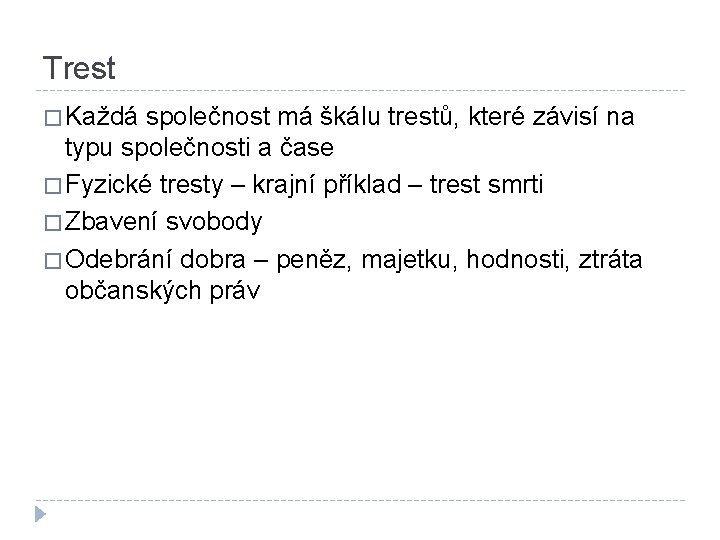 Trest

□ Každá společnost má škálu trestů, které závisí na typu společnosti a čase

□ Fyzické tresty – krajní příklad – trest smrti

□ Zbavení svobody

□ Odebrání dobra – peněz, majetku, hodnosti, ztráta občanských práv